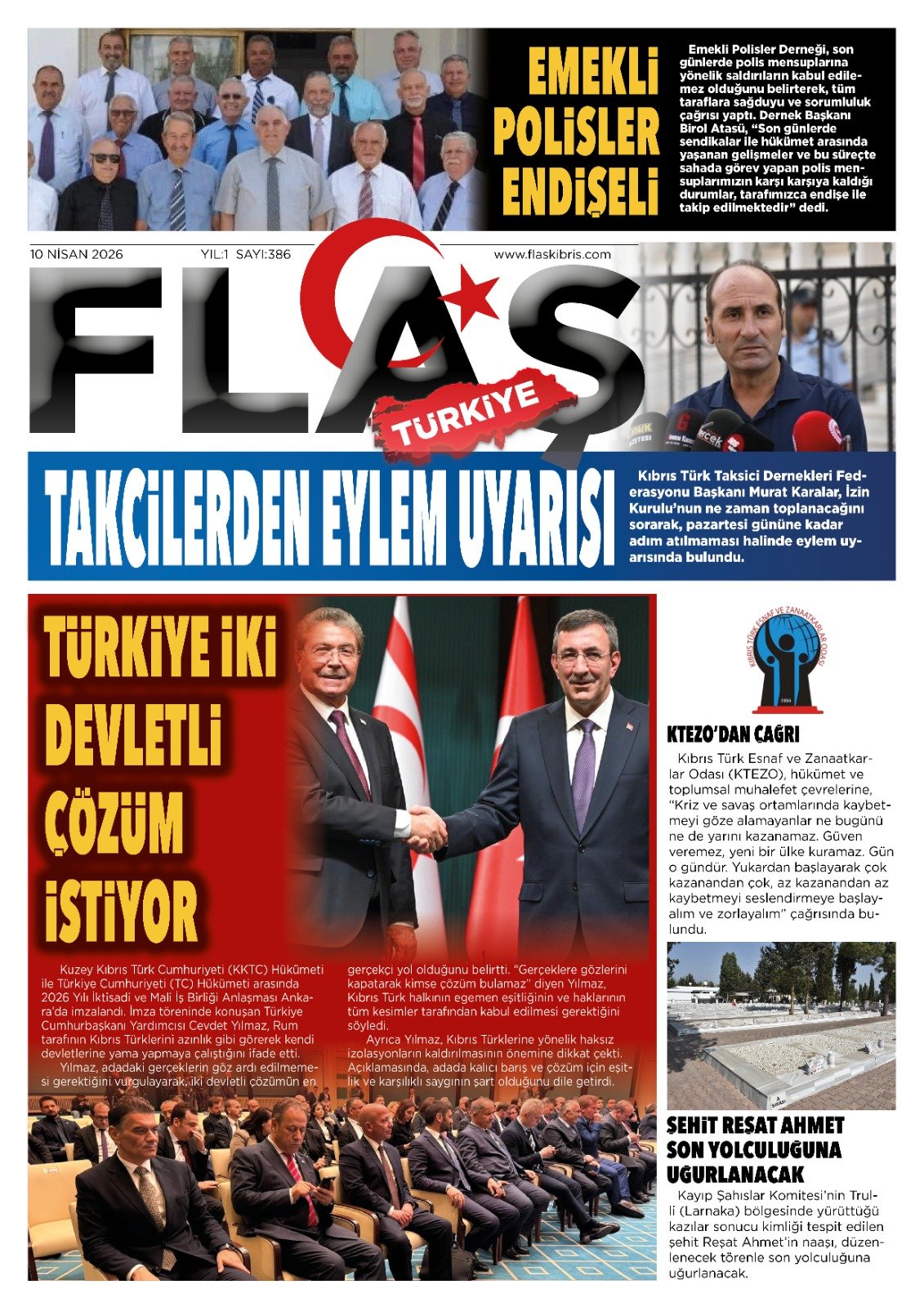 EMEKLİ POLİSLER ENDİŞELİ

Emekli Polisler Derneği, son günlerde polis mensuplarına yönelik saldırıların kabul edilemez olduğunu belirterek, tüm taraflara sağduyu ve sorumluluk çağrısı yaptı. Dernek Başkanı Birol Atasü, "Son günlerde sendikalar ile hükümet arasında yaşanan gelişmeler ve bu süreçte sahada görev yapan polis mensuplarımızın karşı karşıya kaldığı durumlar, tarafımızca endişe ile takip edilmektedir" dedi.

10 NİSAN 2026 YIL:1 SAYI:386 www.flaskibris.com

FLAŞ TÜRKİYE

TAKCİLERDEN EYLEM UYARISI

Kıbrıs Türk Taksici Dernekleri Federasyonu Başkanı Murat Karalar, İzin Kurulu'nun ne zaman toplanacağını sorarak, pazartesi gününe kadar adım atılmaması halinde eylem uyarısında bulundu.

TÜRKİYE İKİ DEVLETLİ ÇÖZÜM İSTİYOR

Kuzey Kıbrıs Türk Cumhuriyeti (KKTC) Hükümeti ile Türkiye Cumhuriyeti (TC) Hükümeti arasında 2026 Yılı İktisadi ve Mali İş Birliği Anlaşması Ankara'da imzalandı. İmza töreninde konuşan Türkiye Cumhurbaşkanı Yardımcısı Cevdet Yılmaz, Rum tarafının Kıbrıs Türklerini azınlık gibi görerek kendi devletlerine yama yapmaya çalıştığını ifade etti.

Yılmaz, adadaki gerçeklerin göz ardı edilmemesi gerektiğini vurgulayarak, iki devletli çözümün en gerçekçi yol olduğunu belirtti. "Gerçeklere gözlerini kapatarak kimse çözüm bulamaz" diyen Yılmaz, Kıbrıs Türk halkının egemen eşitliğinin ve haklarının tüm kesimler tarafından kabul edilmesi gerektiğini söyledi.

Ayrıca Yılmaz, Kıbrıs Türklerine yönelik haksız izolasyonların kaldırılmasının önemine dikkat çekti. Açıklamasında, adada kalıcı barış ve çözüm için eşitlik ve karşılıklı saygının şart olduğunu dile getirdi.

KIBRIS TÜRK ESNAF VE ZANAATKARLAR ODASI 1994

KTEZO'DAN ÇAĞRI

Kıbrıs Türk Esnaf ve Zanaatkarlar Odası (KTEZO), hükümet ve toplumsal muhalefet çevrelerine, "Kriz ve savaş ortamlarında kaybetmeyi göze alamayanlar ne bugünü ne de yarını kazanamaz. Güven veremez, yeni bir ülke kuramaz. Gün o gündür. Yukardan başlayarak çok kazanandan çok, az kazanandan az kaybetmeyi seslendirmeye başlayalım ve zorlayalım" çağrısında bulundu.

ŞEHİT REŞAT AHMET SON YOLCULUĞUNA UĞURLANACAK

Kayıp Şahıslar Komitesi'nin Trulli (Larnaka) bölgesinde yürüttüğü kazılar sonucu kimliği tespit edilen şehit Reşat Ahmet'in naaşı, düzenlenecek törenle son yolculuğuna uğurlanacak.